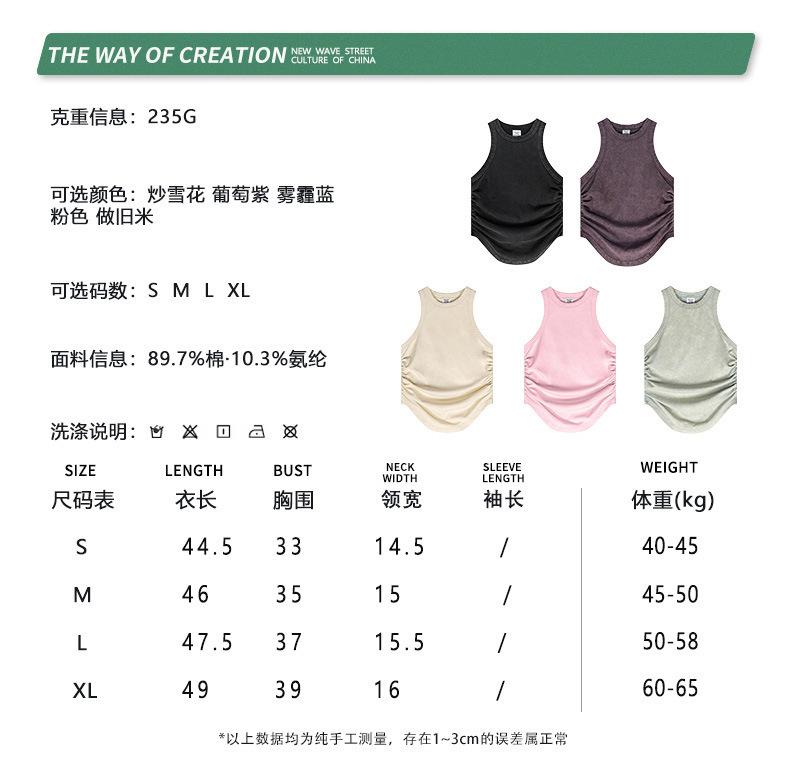 THE WAY OF CREATION NEW WAVE STREET CULTURE OF CHINA

克重信息：235G

可选颜色：炒雪花 葡萄紫 雾霾蓝 粉色 做旧米

可选码数：S M L XL

面料信息：89.7%棉·10.3%氨纶

洗涤说明：

| SIZE 尺码表 | LENGTH 衣长 | BUST 胸围 | NECK WIDTH 领宽 | SLEEVE LENGTH 袖长 | WEIGHT 体重(kg) |
|---|---|---|---|---|---|
| S | 44.5 | 33 | 14.5 | / | 40-45 |
| M | 46 | 35 | 15 | / | 45-50 |
| L | 47.5 | 37 | 15.5 | / | 50-58 |
| XL | 49 | 39 | 16 | / | 60-65 |

*以上数据均为纯手工测量，存在1~3cm的误差属正常